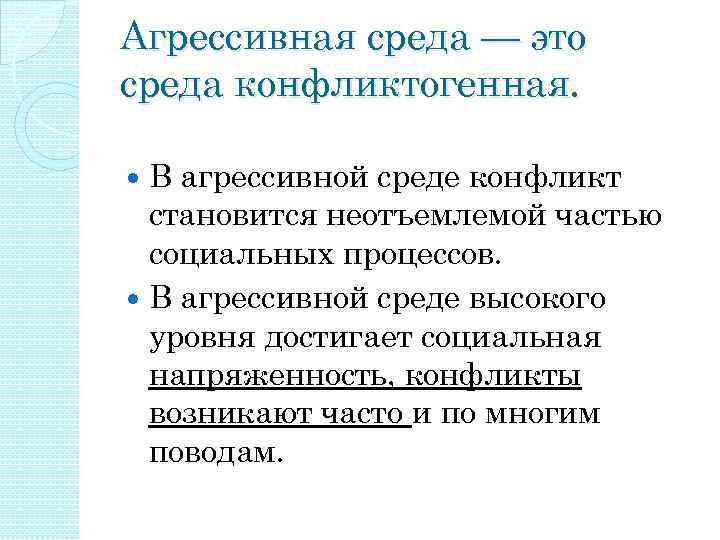 Агрессивная среда — это среда конфликтогенная.

В агрессивной среде конфликт становится неотъемлемой частью социальных процессов.

В агрессивной среде высокого уровня достигает социальная напряженность, конфликты возникают часто и по многим поводам.